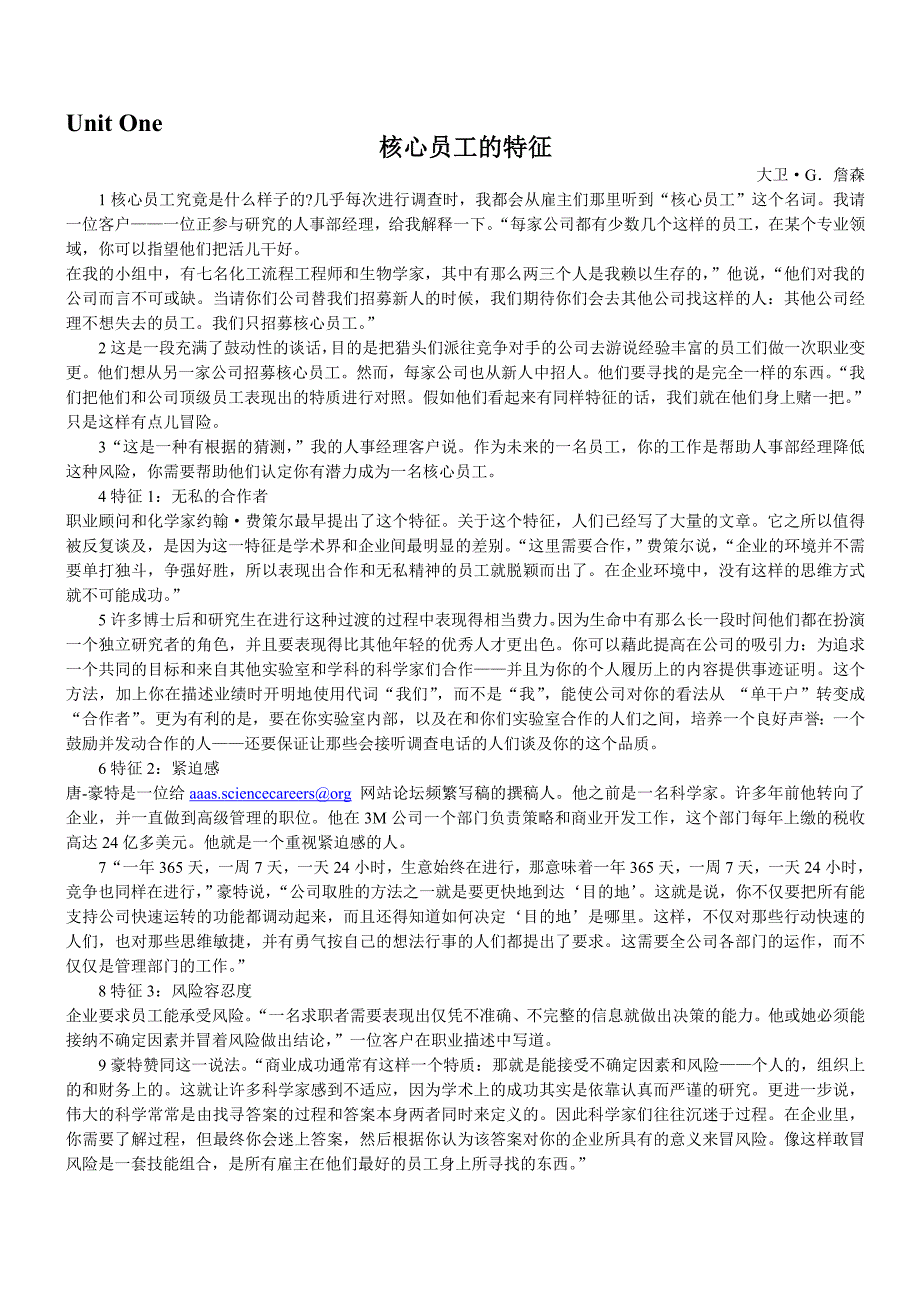 Unit One

核心员工的特征

大卫・G．詹森

1 核心员工究竟是什么样子的?几乎每次进行调查时，我都会从雇主们那里听到“核心员工”这个名词。我请一位客户——一位正参与研究的人事部经理，给我解释一下。“每家公司都有少数几个这样的员工，在某个专业领域，你可以指望他们把活儿干好。
在我的小组中，有七名化工流程工程师和生物学家，其中有那么两三个人是我赖以生存的，”他说，“他们对我的公司而言不可或缺。当请你们公司替我们招募新人的时候，我们期待你们会去其他公司找这样的人：其他公司经理不想失去的员工。我们只招募核心员工。”

2 这是一段充满了鼓动性的谈话，目的是把猎头们派往竞争对手的公司去游说经验丰富的员工们做一次职业变更。他们想从另一家公司招募核心员工。然而，每家公司也从新人中招人。他们要寻找的是完全一样的东西。“我们把他们和公司顶级员工表现出的特质进行对照。假如他们看起来有同样特征的话，我们就在他们身上赌一把。”只是这样有点儿冒险。

3 “这是一种有根据的猜测，”我的人事经理客户说。作为未来的一名员工，你的工作是帮助人事部经理降低这种风险，你需要帮助他们认定你有潜力成为一名核心员工。

4 特征 1：无私的合作者
职业顾问和化学家约翰・费策尔最早提出了这个特征。关于这个特征，人们已经写了大量的文章。它之所以值得被反复谈及，是因为这一特征是学术界和企业间最明显的差别。“这里需要合作，”费策尔说，“企业的环境并不需要单打独斗，争强好胜，所以表现出合作和无私精神的员工就脱颖而出了。在企业环境中，没有这样的思维方式就不可能成功。”

5 许多博士后和研究生在进行这种过渡的过程中表现得相当费力。因为生命中有那么长一段时间他们都在扮演一个独立研究者的角色，并且要表现得比其他年轻的优秀人才更出色。你可以藉此提高在公司的吸引力：为追求一个共同的目标和来自其他实验室和学科的科学家们合作——并且为你的个人履历上的内容提供事迹证明。这个方法，加上你在描述业绩时开明地使用代词“我们”，而不是“我”，能使公司对你的看法从 “单干户”转变成“合作者”。更为有利的是，要在你实验室内部，以及在和你们实验室合作的人们之间，培养一个良好声誉：一个鼓励并发动合作的人——还要保证让那些会接听调查电话的人们谈及你的这个品质。

6 特征 2：紧迫感
唐-豪特是一位给 aaas.sciencecareers@org 网站论坛频繁写稿的撰稿人。他之前是一名科学家。许多年前他转向了企业，并一直做到高级管理的职位。他在 3M 公司一个部门负责策略和商业开发工作，这个部门每年上缴的税收高达 24 亿多美元。他就是一个重视紧迫感的人。

7 “一年 365 天，一周 7 天，一天 24 小时，生意始终在进行，那意味着一年 365 天，一周 7 天，一天 24 小时，竞争也同样在进行，”豪特说，“公司取胜的方法之一就是要更快地到达‘目的地’。这就是说，你不仅要把所有能支持公司快速运转的功能都调动起来，而且还得知道如何决定‘目的地’是哪里。这样，不仅对那些行动快速的人们，也对那些思维敏捷，并有勇气按自己的想法行事的人们都提出了要求。这需要全公司各部门的运作，而不仅仅是管理部门的工作。”

8 特征 3：风险容忍度
企业要求员工能承受风险。“一名求职者需要表现出仅凭不准确、不完整的信息就做出决策的能力。他或她必须能接纳不确定因素并冒着风险做出结论，”一位客户在职业描述中写道。

9 豪特赞同这一说法。“商业成功通常有这样一个特质：那就是能接受不确定因素和风险——个人的，组织上的和财务上的。这就让许多科学家感到不适应，因为学术上的成功其实是依靠认真而严谨的研究。更进一步说，伟大的科学常常是由找寻答案的过程和答案本身两者同时来定义的。因此科学家们往往沉迷于过程。在企业里，你需要了解过程，但最终你会迷上答案，然后根据你认为该答案对你的企业所具有的意义来冒风险。像这样敢冒风险是一套技能组合，是所有雇主在他们最好的员工身上所寻找的东西。”